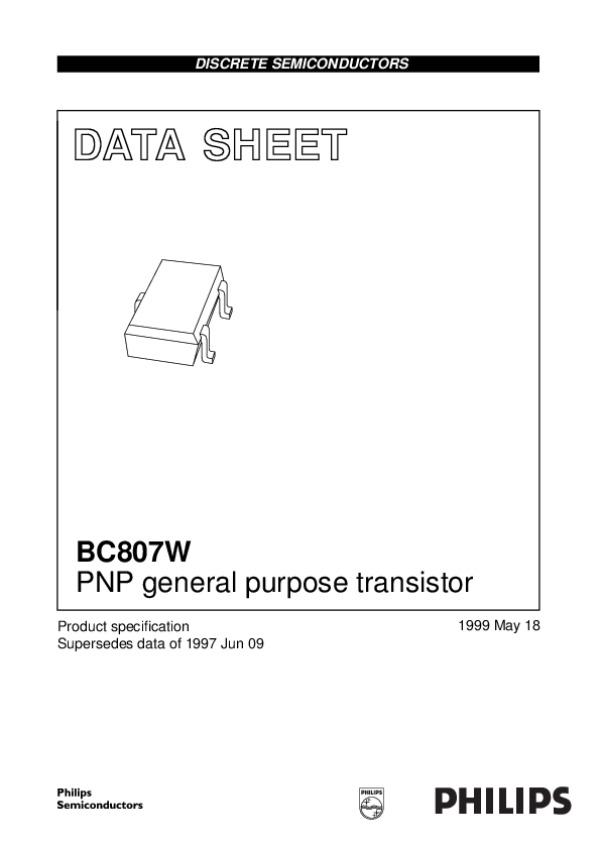 DISCRETE SEMICONDUCTORS

DATA SHEET

BC807W
PNP general purpose transistor

Product specification
Supersedes data of 1997 Jun 09

1999 May 18

Philips
Semiconductors

PHILIPS